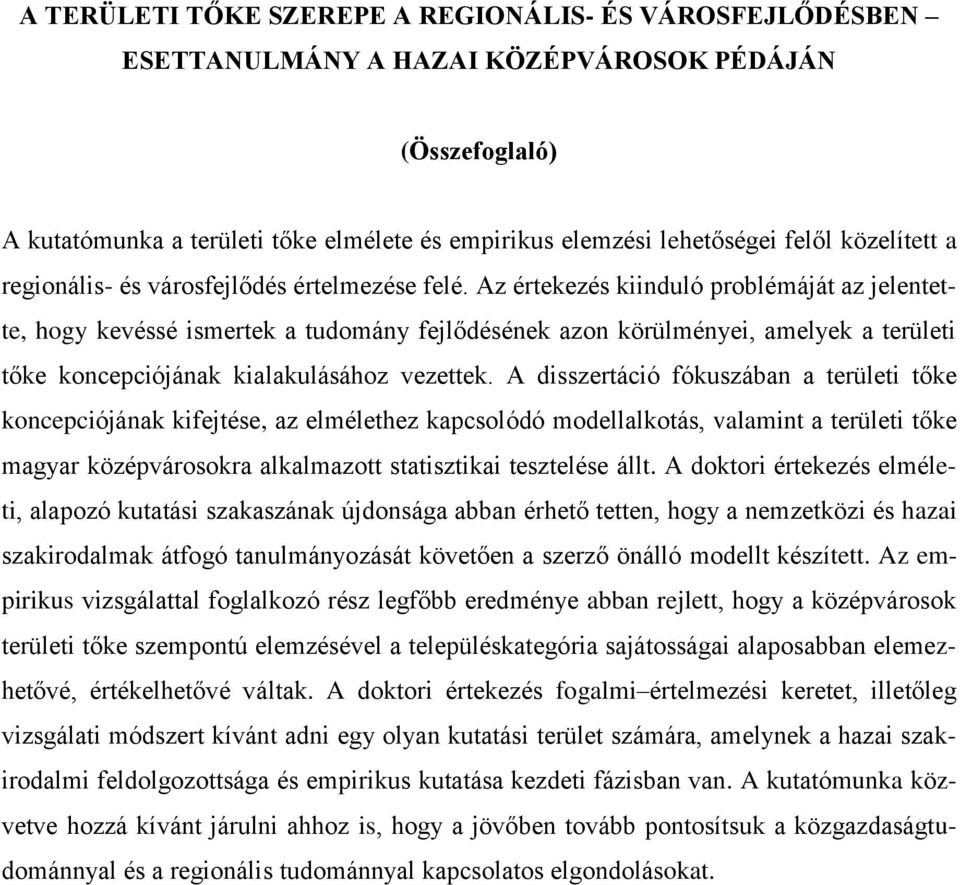 A TERÜLETI TŐKE SZEREPE A REGIONÁLIS- ÉS VÁROSFEJLŐDÉSBEN – ESETTANULMÁNY A HAZAI KÖZÉPVÁROSOK PÉDÁJÁN

(Összefoglaló)

A kutatómunka a területi tőke elmélete és empirikus elemzési lehetőségei felől közelített a regionális- és városfejlődés értelmezése felé. Az értekezés kiinduló problémáját az jelentette, hogy kevéssé ismertek a tudomány fejlődésének azon körülményei, amelyek a területi tőke koncepciójának kialakulásához vezettek. A disszertáció fókuszában a területi tőke koncepciójának kifejtése, az elmélethez kapcsolódó modellalkotás, valamint a területi tőke magyar középvárosokra alkalmazott statisztikai tesztelése állt. A doktori értekezés elméleti, alapozó kutatási szakaszának újdonsága abban érhető tetten, hogy a nemzetközi és hazai szakirodalmak átfogó tanulmányozását követően a szerző önálló modellt készített. Az empirikus vizsgálattal foglalkozó rész legfőbb eredménye abban rejlett, hogy a középvárosok területi tőke szempontú elemzésével a településkategória sajátosságai alaposabban elemezhetővé, értékelhetővé váltak. A doktori értekezés fogalmi–értelmezési keretet, illetőleg vizsgálati módszert kívánt adni egy olyan kutatási terület számára, amelynek a hazai szakirodalmi feldolgozottsága és empirikus kutatása kezdeti fázisban van. A kutatómunka közvetve hozzá kívánt járulni ahhoz is, hogy a jövőben tovább pontosítsuk a közgazdaságtudománnyal és a regionális tudománnyal kapcsolatos elgondolásokat.